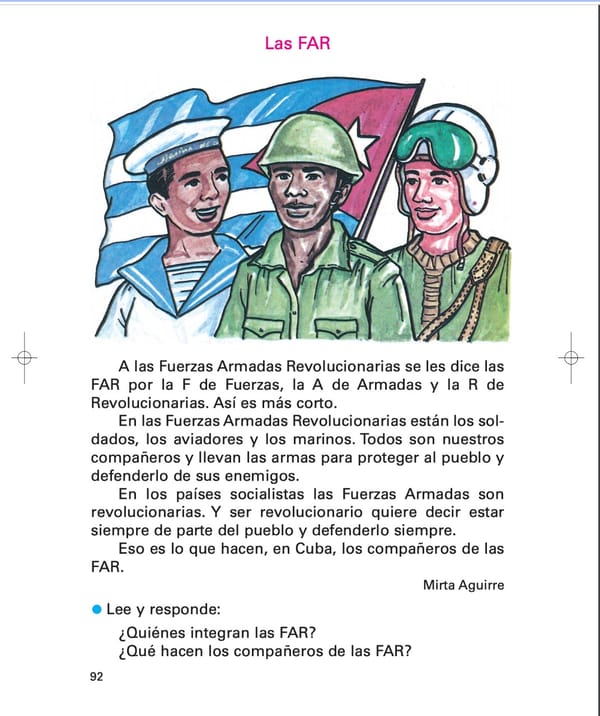 Las FAR

A las Fuerzas Armadas Revolucionarias se les dice las FAR por la F de Fuerzas, la A de Armadas y la R de Revolucionarias. Así es más corto.

En las Fuerzas Armadas Revolucionarias están los soldados, los aviadores y los marinos. Todos son nuestros compañeros y llevan las armas para proteger al pueblo y defenderlo de sus enemigos.

En los países socialistas las Fuerzas Armadas son revolucionarias. Y ser revolucionario quiere decir estar siempre de parte del pueblo y defenderlo siempre.

Eso es lo que hacen, en Cuba, los compañeros de las FAR.

Mirta Aguirre

Lee y responde:

¿Quiénes integran las FAR?
¿Qué hacen los compañeros de las FAR?

92